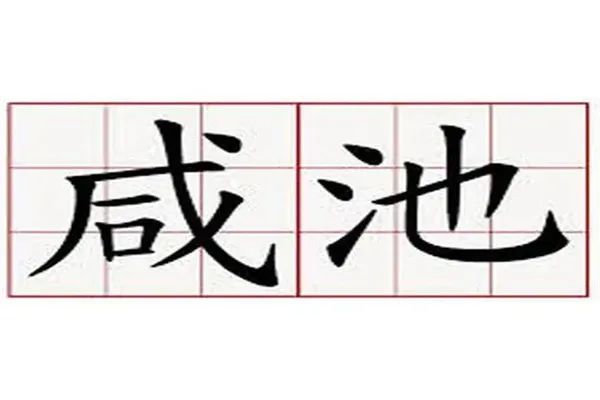 咸池